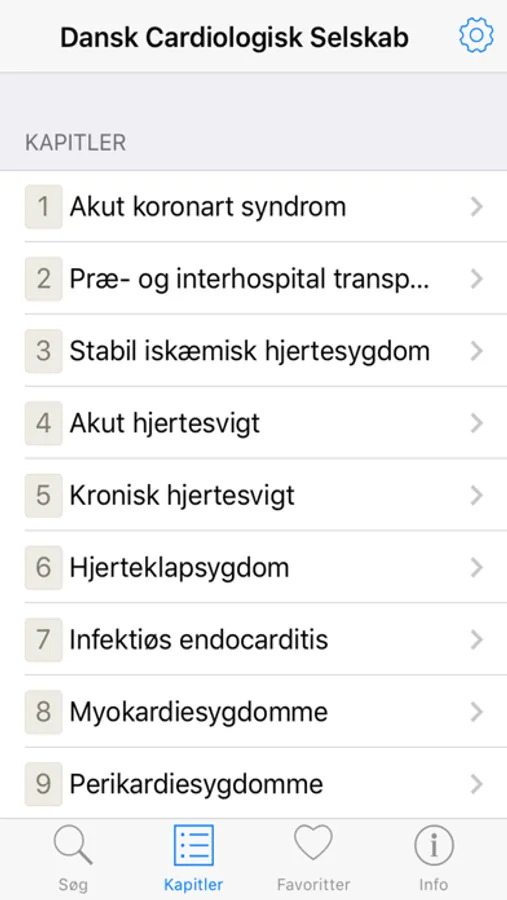 Dansk Cardiologisk Selskab

KAPITLER

1 Akut koronart syndrom

2 Præ- og interhospital transp...

3 Stabil iskæmisk hjertesygdom

4 Akut hjertesvigt

5 Kronisk hjertesvigt

6 Hjerteklapsygdom

7 Infektiøs endocarditis

8 Myokardiesygdomme

9 Perikardiesygdomme

Søg Kapitler Favoritter Info